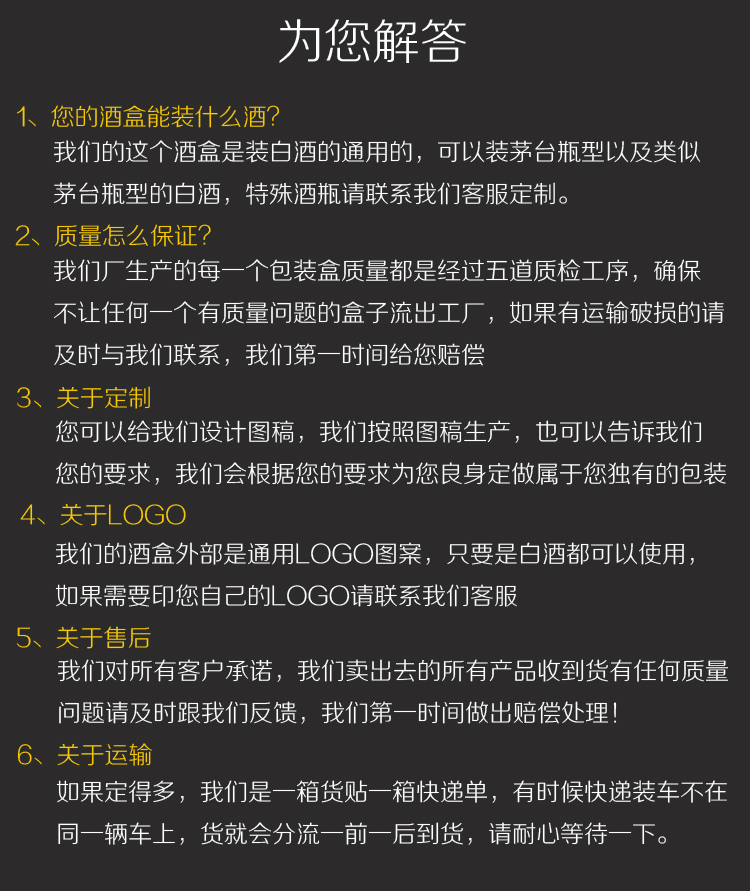 为您解答

1、您的酒盒能装什么酒?
我们的这个酒盒是装白酒的通用的，可以装茅台瓶型以及类似茅台瓶型的白酒，特殊酒瓶请联系我们客服定制。

2、质量怎么保证?
我们厂生产的每一个包装盒质量都是经过五道质检工序，确保不让任何一个有质量问题的盒子流出工厂，如果有运输破损的请及时与我们联系，我们第一时间给您赔偿

3、关于定制
您可以给我们设计图稿，我们按照图稿生产，也可以告诉我们您的要求，我们会根据您的要求为您良身定做属于您独有的包装

4、关于LOGO
我们的酒盒外部是通用LOGO图案，只要是白酒都可以使用，如果需要印您自己的LOGO请联系我们客服

5、关于售后
我们对所有客户承诺，我们卖出去的所有产品收到货有任何质量问题请及时跟我们反馈，我们第一时间做出赔偿处理!

6、关于运输
如果定得多，我们是一箱货贴一箱快递单，有时候快递装车不在同一辆车上，货就会分流一前一后到货，请耐心等待一下。